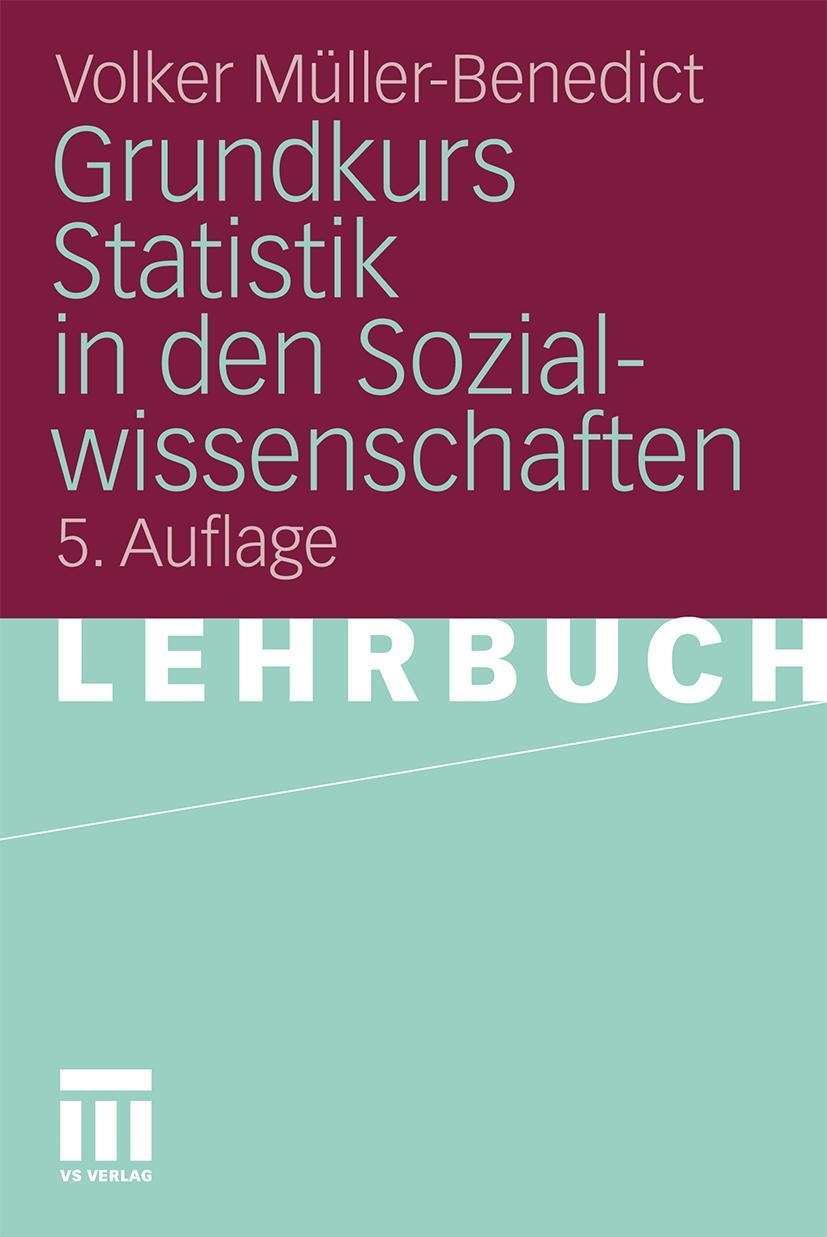 Volker Müller-Benedict

Grundkurs Statistik in den Sozialwissenschaften

5. Auflage

LEHRBUCH

VS VERLAG